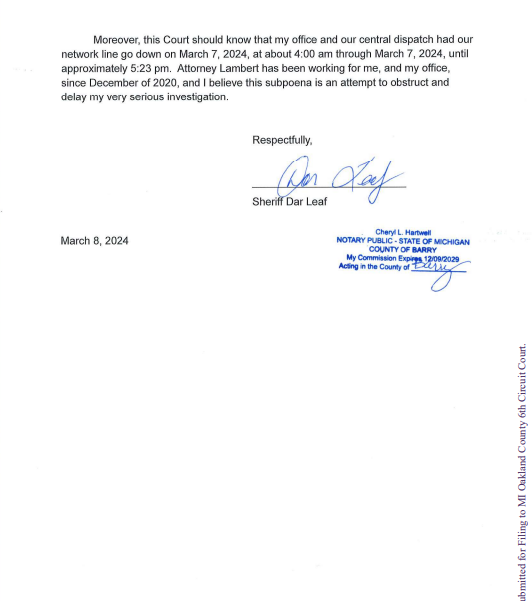 Moreover, this Court should know that my office and our central dispatch had our network line go down on March 7, 2024, at about 4:00 am through March 7, 2024, until approximately 5:23 pm. Attorney Lambert has been working for me, and my office, since December of 2020, and I believe this subpoena is an attempt to obstruct and delay my very serious investigation.

Respectfully,

Dar Leaf

Sheriff Dar Leaf

March 8, 2024

Cheryl L. Hartwell
NOTARY PUBLIC - STATE OF MICHIGAN
COUNTY OF BARRY
My Commission Expires 12/09/2029
Acting in the County of Barry

ubmitted for Filing to MI Oakland County 6th Circuit Court.